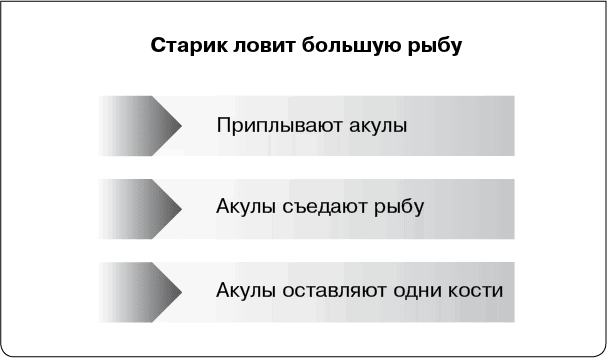 Старик ловит большую рыбу

Приплывают акулы

Акулы съедают рыбу

Акулы оставляют одни кости